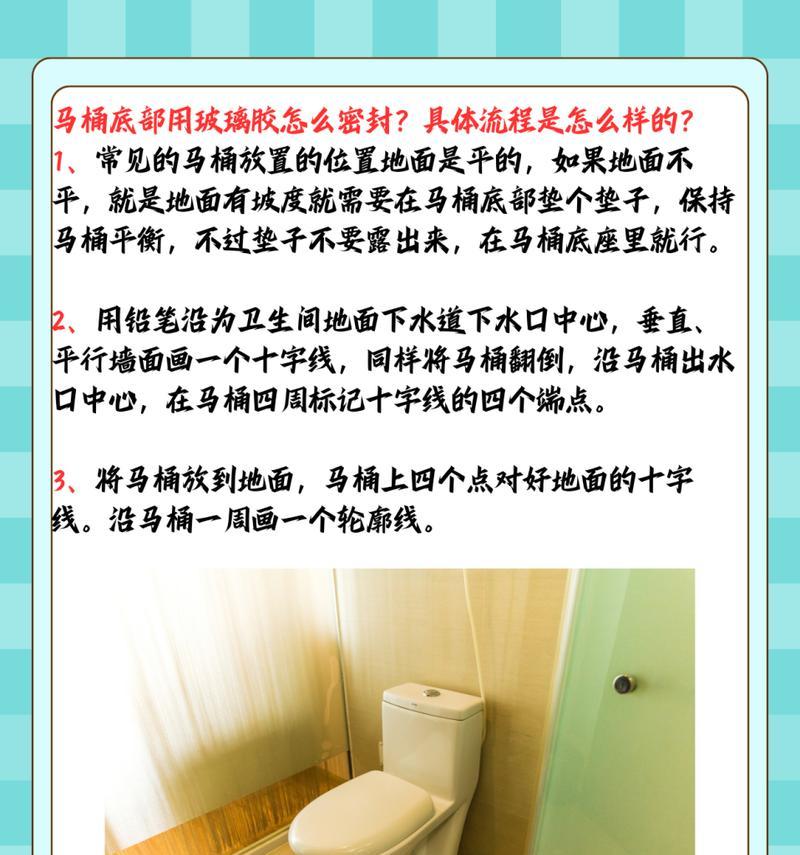 马桶底部用玻璃胶怎么密封？具体流程是怎么样的？
1、常见的马桶放置的位置地面是平的，如果地面不平，就是地面有坡度就需要在马桶底部垫个垫子，保持马桶平衡，不过垫子不要露出来，在马桶底座里就行。

2、用铅笔沿为卫生间地面下水道下水口中心，垂直、平行墙面画一个十字线，同样将马桶翻倒，沿马桶出水口中心，在马桶四周标记十字线的四个端点。

3、将马桶放到地面，马桶上四个点对好地面的十字线。沿马桶一周画一个轮廓线。